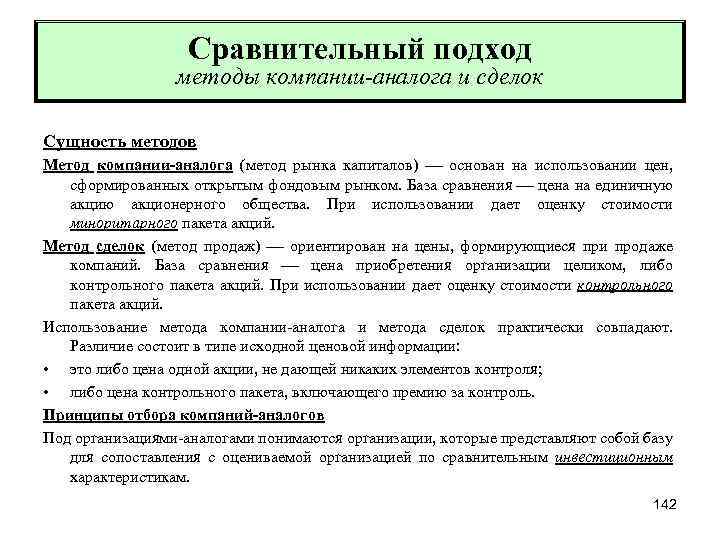 Сравнительный подход
методы компании-аналога и сделок

Сущность методов

Метод компании-аналога (метод рынка капиталов) — основан на использовании цен, сформированных открытым фондовым рынком. База сравнения — цена на единичную акцию акционерного общества. При использовании дает оценку стоимости миноритарного пакета акций.

Метод сделок (метод продаж) — ориентирован на цены, формирующиеся при продаже компаний. База сравнения — цена приобретения организации целиком, либо контрольного пакета акций. При использовании дает оценку стоимости контрольного пакета акций.

Использование метода компании-аналога и метода сделок практически совпадают. Различие состоит в типе исходной ценовой информации:

• это либо цена одной акции, не дающей никаких элементов контроля;

• либо цена контрольного пакета, включающего премию за контроль.

Принципы отбора компаний-аналогов

Под организациями-аналогами понимаются организации, которые представляют собой базу для сопоставления с оцениваемой организацией по сравнительным инвестиционным характеристикам.

142